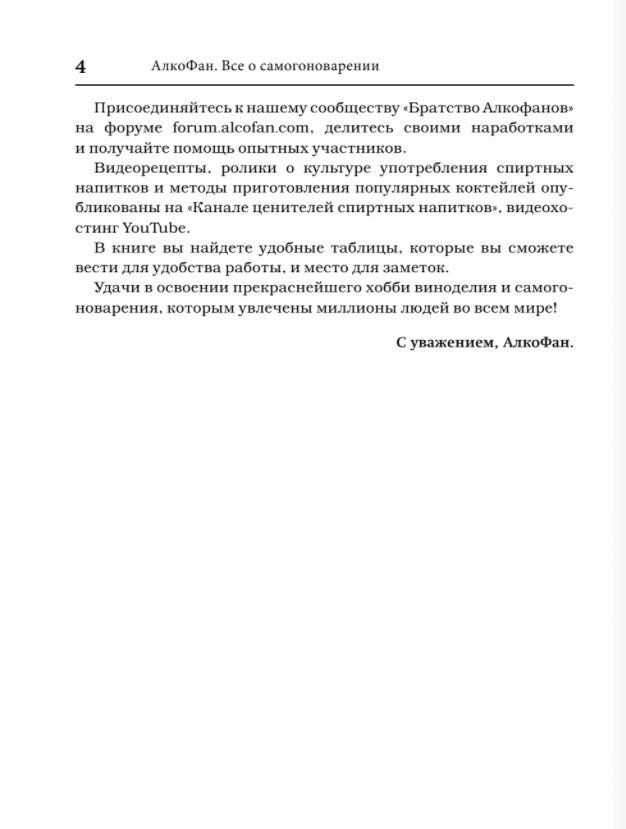 4 АлкоФан. Все о самогоноварении

Присоединяйтесь к нашему сообществу «Братство Алкофанов» на форуме forum.alcofan.com, делитесь своими наработками и получайте помощь опытных участников.

Видеорецепты, ролики о культуре употребления спиртных напитков и методы приготовления популярных коктейлей опубликованы на «Канале ценителей спиртных напитков», видеохостинг YouTube.

В книге вы найдете удобные таблицы, которые вы сможете вести для удобства работы, и место для заметок.

Удачи в освоении прекраснейшего хобби виноделия и самогоноварения, которым увлечены миллионы людей во всем мире!

С уважением, АлкоФан.